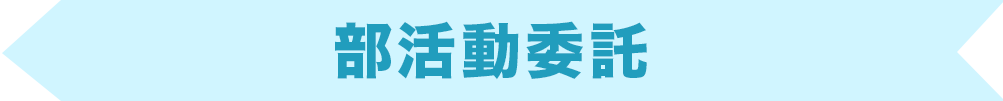 部活動委託